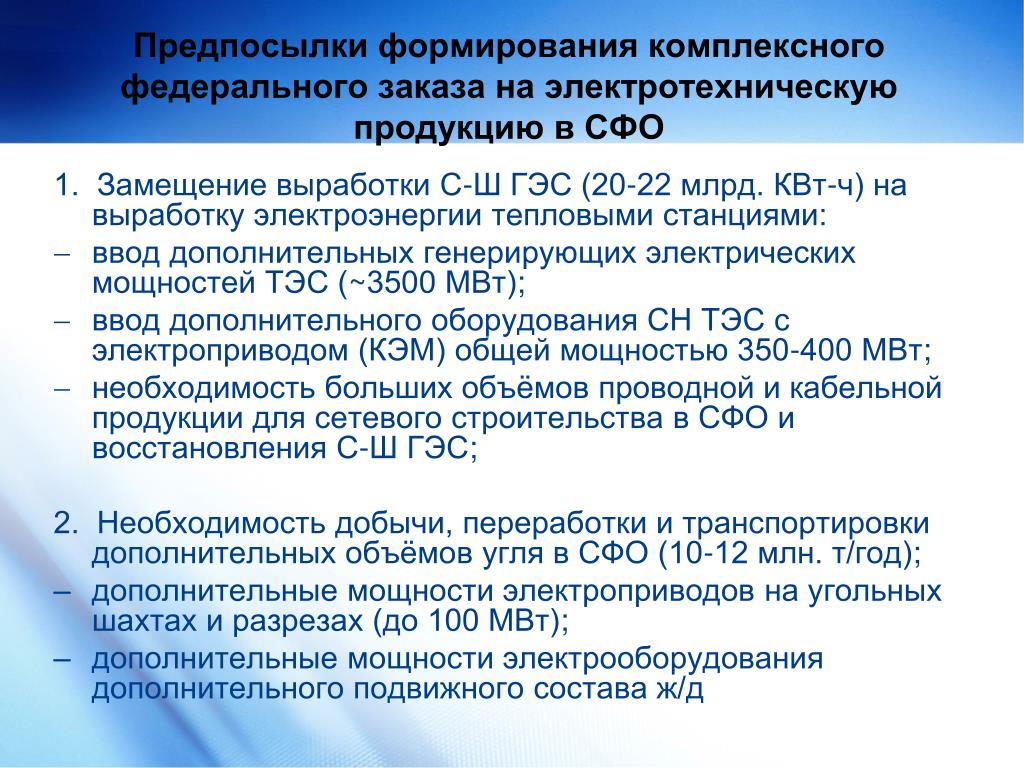 Предпосылки формирования комплексного федерального заказа на электротехническую продукцию в СФО

1. Замещение выработки С-Ш ГЭС (20-22 млрд. КВт-ч) на выработку электроэнергии тепловыми станциями:
– ввод дополнительных генерирующих электрических мощностей ТЭС (~3500 МВт);
– ввод дополнительного оборудования СН ТЭС с электроприводом (КЭМ) общей мощностью 350-400 МВт;
– необходимость больших объёмов проводной и кабельной продукции для сетевого строительства в СФО и восстановления С-Ш ГЭС;

2. Необходимость добычи, переработки и транспортировки дополнительных объёмов угля в СФО (10-12 млн. т/год);
– дополнительные мощности электроприводов на угольных шахтах и разрезах (до 100 МВт);
– дополнительные мощности электрооборудования дополнительного подвижного состава ж/д